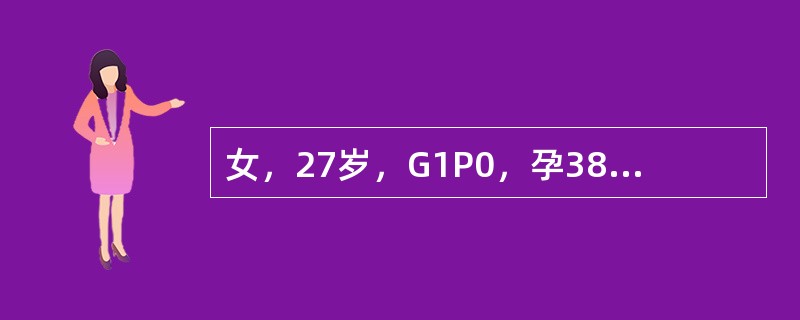 女，27岁，G1P0，孕38...